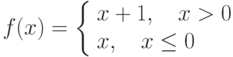 $f(x) = \begin{cases} x+1, & x > 0 \\ x, & x \leq 0 \end{cases}$